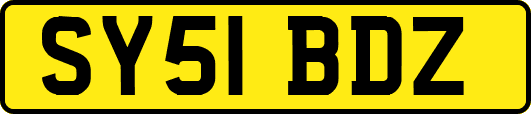 SY51 BDZ